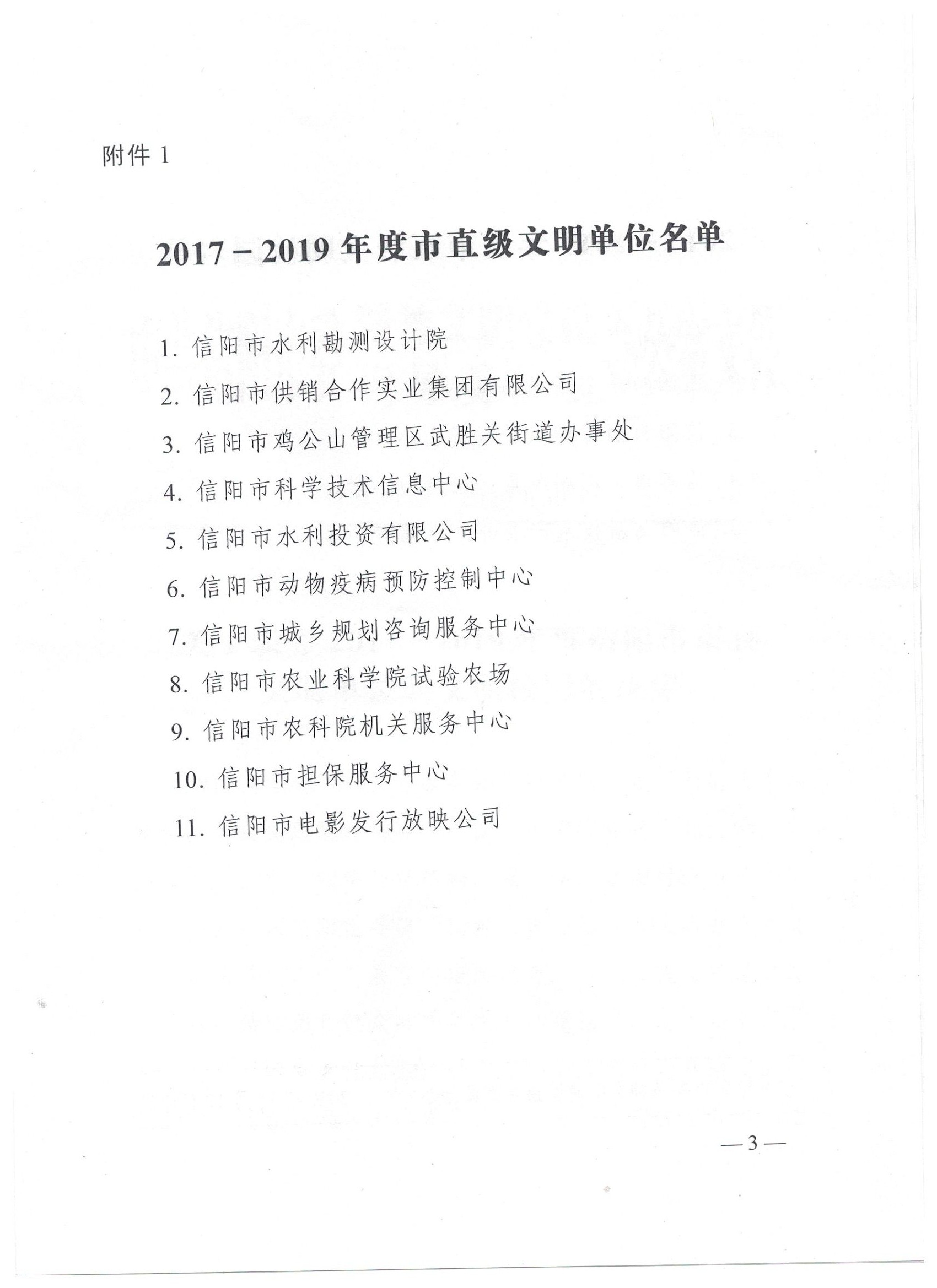 附件 1

2017－2019 年度市直级文明单位名单

1. 信阳市水利勘测设计院

2. 信阳市供销合作实业集团有限公司

3. 信阳市鸡公山管理区武胜关街道办事处

4. 信阳市科学技术信息中心

5. 信阳市水利投资有限公司

6. 信阳市动物疫病预防控制中心

7. 信阳市城乡规划咨询服务中心

8. 信阳市农业科学院试验农场

9. 信阳市农科院机关服务中心

10. 信阳市担保服务中心

11. 信阳市电影发行放映公司

—3—